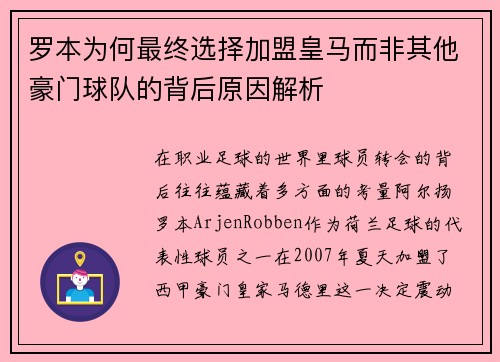 罗本为何最终选择加盟皇马而非其他豪门球队的背后原因解析

在职业足球的世界里球员转会的背后往往蕴藏着多方面的考量阿尔扬罗本ArjenRobben作为荷兰足球的代表性球员之一在2007年夏天加盟了西甲豪门皇家马德里这一决定震动